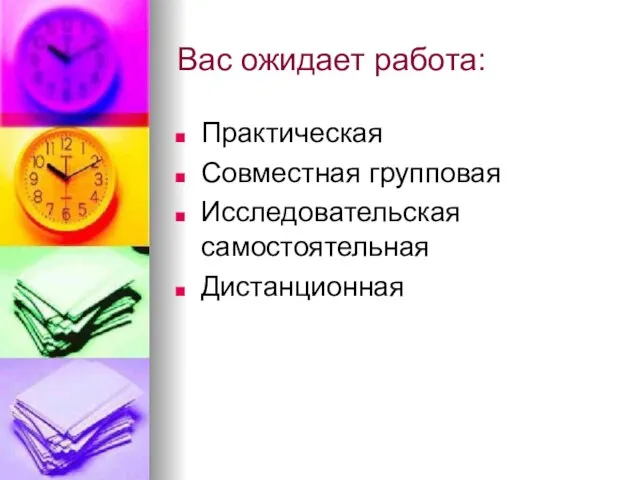 Вас ожидает работа:

- Практическая
- Совместная групповая
- Исследовательская самостоятельная
- Дистанционная